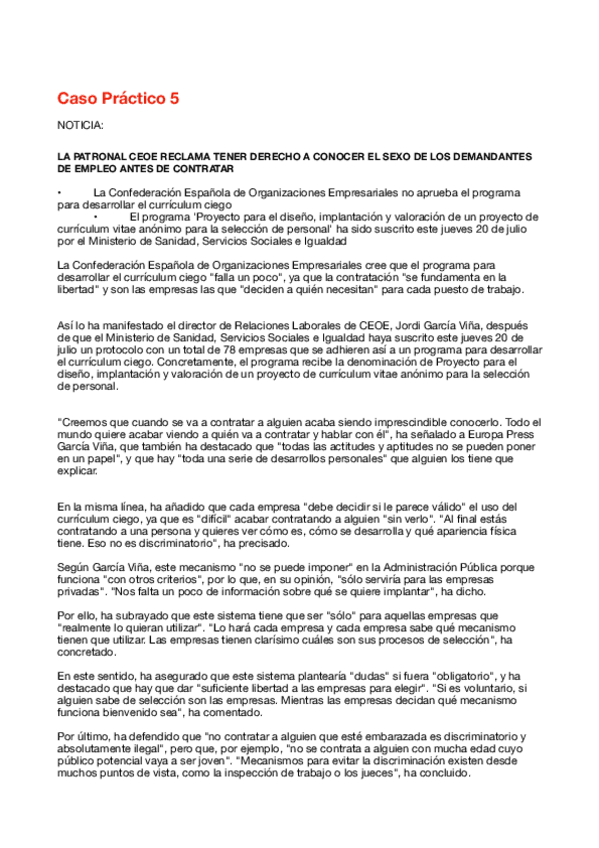 Caso Práctico 5

NOTICIA:

LA PATRONAL CEOE RECLAMA TENER DERECHO A CONOCER EL SEXO DE LOS DEMANDANTES DE EMPLEO ANTES DE CONTRATAR

• La Confederación Española de Organizaciones Empresariales no aprueba el programa para desarrollar el currículum ciego
• El programa 'Proyecto para el diseño, implantación y valoración de un proyecto de currículum vitae anónimo para la selección de personal' ha sido suscrito este jueves 20 de julio por el Ministerio de Sanidad, Servicios Sociales e Igualdad

La Confederación Española de Organizaciones Empresariales cree que el programa para desarrollar el currículum ciego "falla un poco", ya que la contratación "se fundamenta en la libertad" y son las empresas las que "deciden a quién necesitan" para cada puesto de trabajo.

Así lo ha manifestado el director de Relaciones Laborales de CEOE, Jordi García Viña, después de que el Ministerio de Sanidad, Servicios Sociales e Igualdad haya suscrito este jueves 20 de julio un protocolo con un total de 78 empresas que se adhieren así a un programa para desarrollar el currículum ciego. Concretamente, el programa recibe la denominación de Proyecto para el diseño, implantación y valoración de un proyecto de currículum vitae anónimo para la selección de personal.

"Creemos que cuando se va a contratar a alguien acaba siendo imprescindible conocerlo. Todo el mundo quiere acabar viendo a quién va a contratar y hablar con él", ha señalado a Europa Press García Viña, que también ha destacado que "todas las actitudes y aptitudes no se pueden poner en un papel", y que hay "toda una serie de desarrollos personales" que alguien los tiene que explicar.

En la misma línea, ha añadido que cada empresa "debe decidir si le parece válido" el uso del currículum ciego, ya que es "difícil" acabar contratando a alguien "sin verlo". "Al final estás contratando a una persona y quieres ver cómo es, cómo se desarrolla y qué apariencia física tiene. Eso no es discriminatorio", ha precisado.

Según García Viña, este mecanismo "no se puede imponer" en la Administración Pública porque funciona "con otros criterios", por lo que, en su opinión, "sólo serviría para las empresas privadas". "Nos falta un poco de información sobre qué se quiere implantar", ha dicho.

Por ello, ha subrayado que este sistema tiene que ser "sólo" para aquellas empresas que "realmente lo quieran utilizar". "Lo hará cada empresa y cada empresa sabe qué mecanismo tienen que utilizar. Las empresas tienen clarísimo cuáles son sus procesos de selección", ha concretado.

En este sentido, ha asegurado que este sistema plantearía "dudas" si fuera "obligatorio", y ha destacado que hay que dar "suficiente libertad a las empresas para elegir". "Si es voluntario, si alguien sabe de selección son las empresas. Mientras las empresas decidan qué mecanismo funciona bienvenido sea", ha comentado.

Por último, ha defendido que "no contratar a alguien que esté embarazada es discriminatorio y absolutamente ilegal", pero que, por ejemplo, "no se contrata a alguien con mucha edad cuyo público potencial vaya a ser joven". "Mecanismos para evitar la discriminación existen desde muchos puntos de vista, como la inspección de trabajo o los jueces", ha concluido.